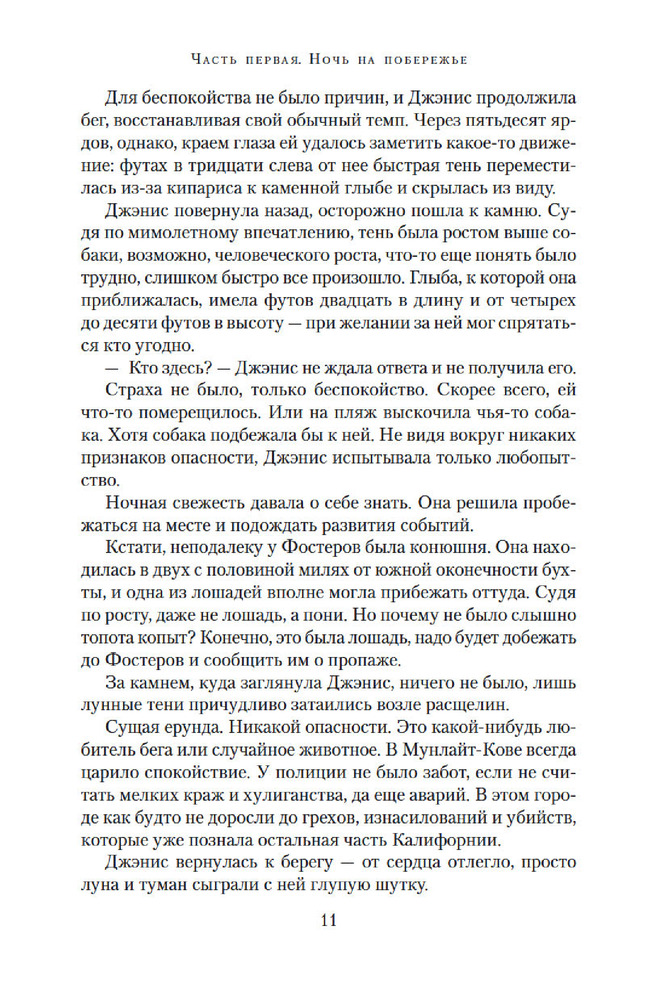 Часть первая. Ночь на побережье

Для беспокойства не было причин, и Джэнис продолжила бег, восстанавливая свой обычный темп. Через пятьдесят ярдов, однако, краем глаза ей удалось заметить какое-то движение: футах в тридцати слева от нее быстрая тень переместилась из-за кипариса к каменной глыбе и скрылась из виду.

Джэнис повернула назад, осторожно пошла к камню. Судя по мимолетному впечатлению, тень была ростом выше собаки, возможно, человеческого роста, что-то еще понять было трудно, слишком быстро все произошло. Глыба, к которой она приближалась, имела футов двадцать в длину и от четырех до десяти футов в высоту — при желании за ней мог спрятаться кто угодно.

— Кто здесь? — Джэнис не ждала ответа и не получила его.

Страха не было, только беспокойство. Скорее всего, ей что-то померещилось. Или на пляж выскочила чья-то собака. Хотя собака подбежала бы к ней. Не видя вокруг никаких признаков опасности, Джэнис испытывала только любопытство.

Ночная свежесть давала о себе знать. Она решила пробежаться на месте и подождать развития событий.

Кстати, неподалеку у Фостеров была конюшня. Она находилась в двух с половиной милях от южной оконечности бухты, и одна из лошадей вполне могла прибежать оттуда. Судя по росту, даже не лошадь, а пони. Но почему не было слышно топота копыт? Конечно, это была лошадь, надо будет добежать до Фостеров и сообщить им о пропаже.

За камнем, куда заглянула Джэнис, ничего не было, лишь лунные тени причудливо затаились возле расщелин.

Сущая ерунда. Никакой опасности. Это какой-нибудь любитель бега или случайное животное. В Мунлайт-Кове всегда царило спокойствие. У полиции не было забот, если не считать мелких краж и хулиганства, да еще аварий. В этом городе как будто не доросли до грехов, изнасилований и убийств, которые уже познала остальная часть Калифорнии.

Джэнис вернулась к берегу — от сердца отлегло, просто луна и туман сыграли с ней глупую шутку.

11